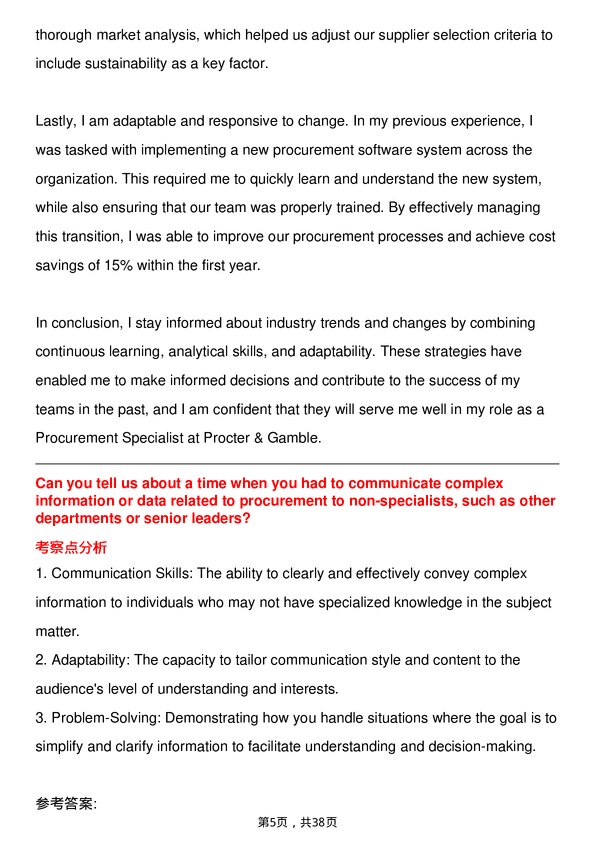 thorough market analysis, which helped us adjust our supplier selection criteria to include sustainability as a key factor.

Lastly, I am adaptable and responsive to change. In my previous experience, I was tasked with implementing a new procurement software system across the organization. This required me to quickly learn and understand the new system, while also ensuring that our team was properly trained. By effectively managing this transition, I was able to improve our procurement processes and achieve cost savings of 15% within the first year.

In conclusion, I stay informed about industry trends and changes by combining continuous learning, analytical skills, and adaptability. These strategies have enabled me to make informed decisions and contribute to the success of my teams in the past, and I am confident that they will serve me well in my role as a Procurement Specialist at Procter & Gamble.

Can you tell us about a time when you had to communicate complex information or data related to procurement to non-specialists, such as other departments or senior leaders?

考察点分析

1. Communication Skills: The ability to clearly and effectively convey complex information to individuals who may not have specialized knowledge in the subject matter.

2. Adaptability: The capacity to tailor communication style and content to the audience's level of understanding and interests.

3. Problem-Solving: Demonstrating how you handle situations where the goal is to simplify and clarify information to facilitate understanding and decision-making.

参考答案:

第5页，共38页